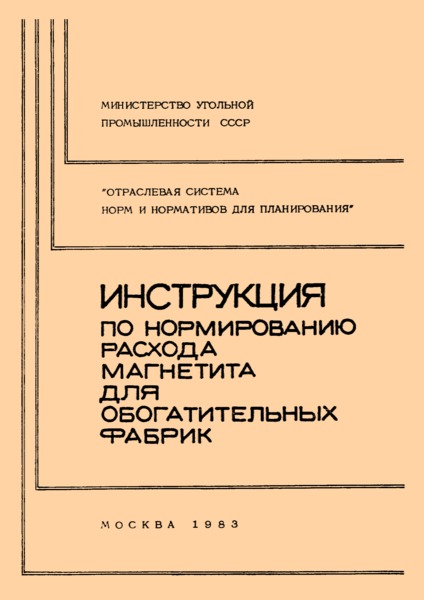 МИНИСТЕРСТВО УГОЛЬНОЙ
ПРОМЫШЛЕННОСТИ СССР

"ОТРАСЛЕВАЯ СИСТЕМА
НОРМ И НОРМАТИВОВ ДЛЯ ПЛАНИРОВАНИЯ"

ИНСТРУКЦИЯ
ПО НОРМИРОВАНИЮ
РАСХОДА
МАГНЕТИТА
ДЛЯ
ОБОГАТИТЕЛЬНЫХ
ФАБРИК

МОСКВА 1983